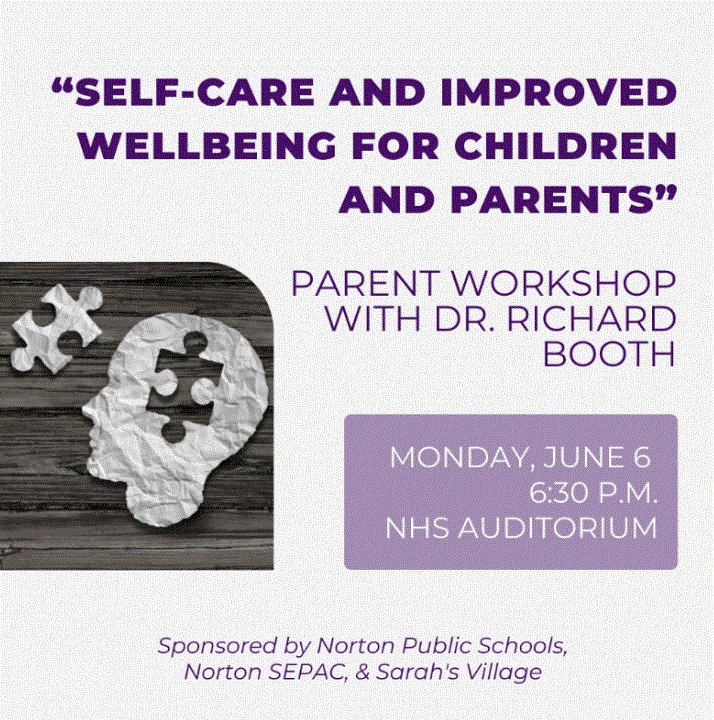 “SELF-CARE AND IMPROVED WELLBEING FOR CHILDREN AND PARENTS”

PARENT WORKSHOP WITH DR. RICHARD BOOTH

MONDAY, JUNE 6
6:30 P.M.
NHS AUDITORIUM

Sponsored by Norton Public Schools, Norton SEPAC, & Sarah's Village